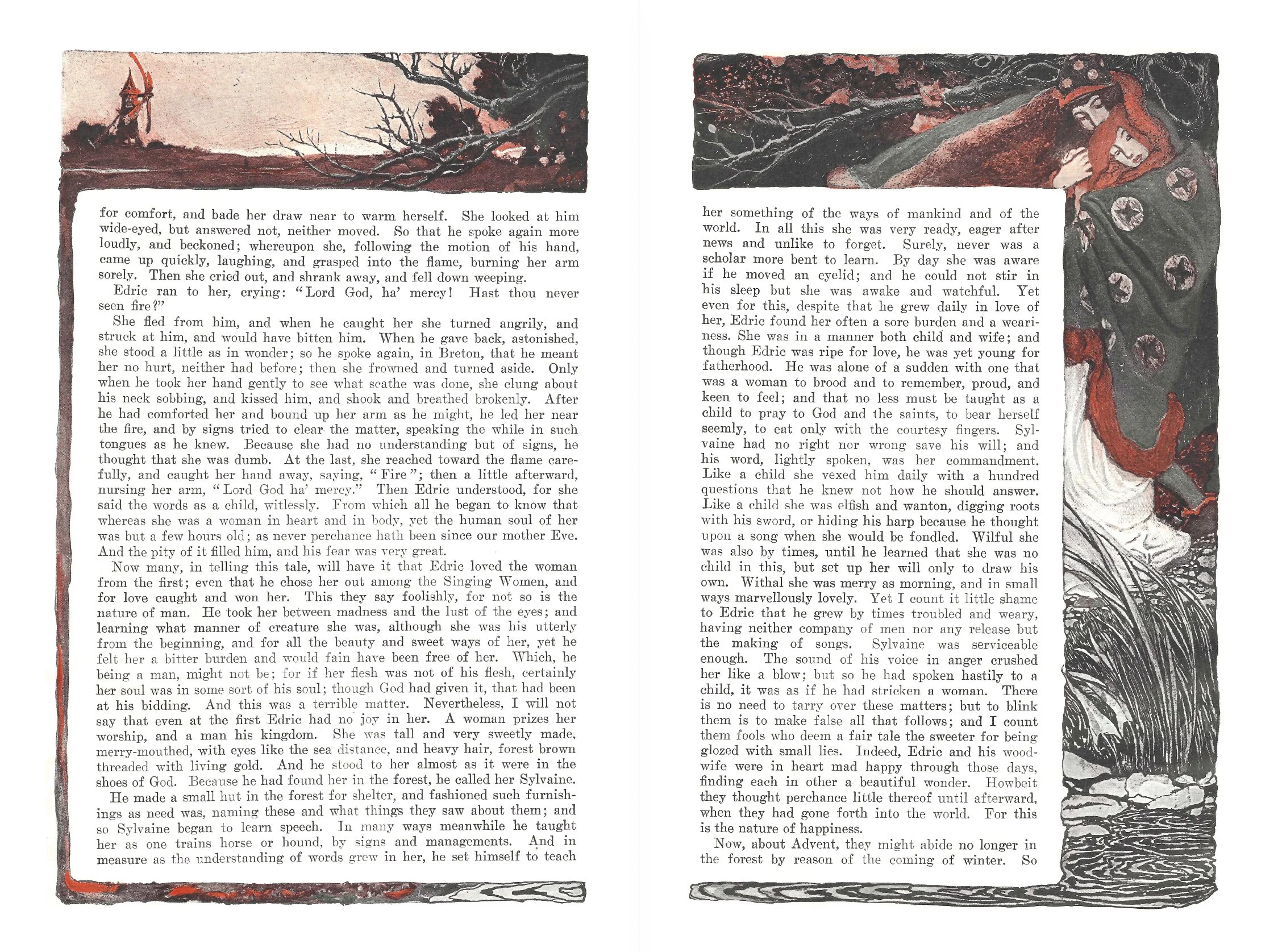 for comfort, and bade her draw near to warm herself. She looked at him wide-eyed, but answered not, neither moved. So that he spoke again more loudly, and beckoned; whereupon she, following the motion of his hand, came up quickly, laughing, and grasped into the flame, burning her arm sorely. Then she cried out, and shrank away, and fell down weeping.

Edric ran to her, crying: "Lord God, ha' mercy! Hast thou never seen fire?"

She fled from him, and when he caught her she turned angrily, and struck at him, and would have bitten him. When he gave back, astonished, she stood a little as in wonder; so he spoke again, in Breton, that he meant her no hurt, neither had before; then she frowned and turned aside. Only when he took her hand gently to see what scathe was done, she clung about his neck sobbing, and kissed him, and shook and breathed brokenly. After he had comforted her and bound up her arm as he might, he led her near the fire, and by signs tried to clear the matter, speaking the while in such tongues as he knew. Because she had no understanding but of signs, he thought that she was dumb. At the last, she reached toward the flame carefully, and caught her hand away, saying, "Fire"; then a little afterward, nursing her arm, "Lord God ha' mercy." Then Edric understood, for she said the words as a child, witlessly. From which all he began to know that whereas she was a woman in heart and in body, yet the human soul of her was but a few hours old; as never perchance hath been since our mother Eve. And the pity of it filled him, and his fear was very great.

Now many, in telling this tale, will have it that Edric loved the woman from the first; even that he chose her out among the Singing Women, and for love caught and won her. This they say foolishly, for not so is the nature of man. He took her between madness and the lust of the eyes; and learning what manner of creature she was, although she was his utterly from the beginning, and for all the beauty and sweet ways of her, yet he felt her a bitter burden and would fain have been free of her. Which, he being a man, might not be; for if her flesh was not of his flesh, certainly her soul was in some sort of his soul; though God had given it, that had been at his bidding. And this was a terrible matter. Nevertheless, I will not say that even at the first Edric had no joy in her. A woman prizes her worship, and a man his kingdom. She was tall and very sweetly made, merry-mouthed, with eyes like the sea distance, and heavy hair, forest brown threaded with living gold. And he stood to her almost as it were in the shoes of God. Because he had found her in the forest, he called her Sylvaine.

He made a small hut in the forest for shelter, and fashioned such furnishings as need was, naming these and what things they saw about them; and so Sylvaine began to learn speech. In many ways meanwhile he taught her as one trains horse or hound, by signs and managements. And in measure as the understanding of words grew in her, he set himself to teach

her something of the ways of mankind and of the world. In all this she was very ready, eager after news and unlike to forget. Surely, never was a scholar more bent to learn. By day she was aware if he moved an eyelid; and he could not stir in his sleep but she was awake and watchful. Yet even for this, despite that he grew daily in love of her, Edric found her often a sore burden and a weariness. She was in a manner both child and wife; and though Edric was ripe for love, he was yet young for fatherhood. He was alone of a sudden with one that was a woman to brood and to remember, proud, and keen to feel; and that no less must be taught as a child to pray to God and the saints, to bear herself seemly, to eat only with the courtesy fingers. Sylvaine had no right nor wrong save his will; and his word, lightly spoken, was her commandment. Like a child she vexed him daily with a hundred questions that he knew not how he should answer. Like a child she was elfish and wanton, digging roots with his sword, or hiding his harp because he thought upon a song when she would be fondled. Wilful she was also by times, until he learned that she was no child in this, but set up her will only to draw his own. Withal she was merry as morning, and in small ways marvellously lovely. Yet I count it little shame to Edric that he grew by times troubled and weary, having neither company of men nor any release but the making of songs. Sylvaine was serviceable enough. The sound of his voice in anger crushed her like a blow; but so he had spoken hastily to a child, it was as if he had stricken a woman. There is no need to tarry over these matters; but to blink them is to make false all that follows; and I count them fools who deem a fair tale the sweeter for being glozed with small lies. Indeed, Edric and his woodwife were in heart mad happy through those days, finding each in other a beautiful wonder. Howbeit they thought perchance little thereof until afterward, when they had gone forth into the world. For this is the nature of happiness.

Now, about Advent, they might abide no longer in the forest by reason of the coming of winter. So